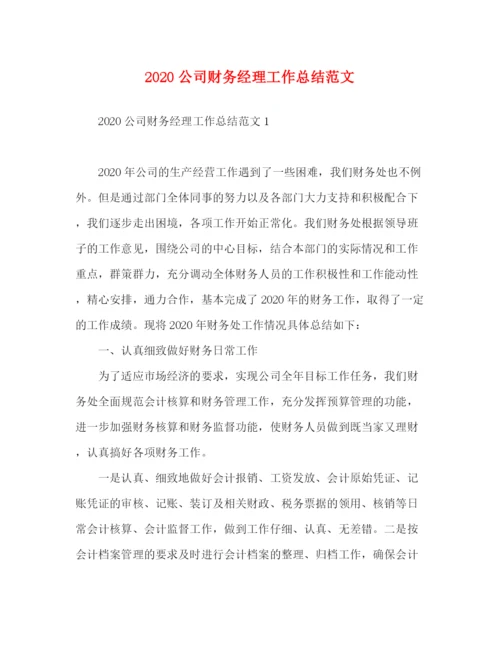 2020 公司财务经理工作总结范文

2020 公司财务经理工作总结范文 1

2020 年公司的生产经营工作遇到了一些困难，我们财务处也不例外。但是通过部门全体同事的努力以及各部门大力支持和积极配合下，我们逐步走出困境，各项工作开始正常化。我们财务处根据领导班子的工作意见，围绕公司的中心目标，结合本部门的实际情况和工作重点，群策群力，充分调动全体财务人员的工作积极性和工作能动性，精心安排，通力合作，基本完成了 2020 年的财务工作，取得了一定的工作成绩。现将 2020 年财务处工作情况具体总结如下：

一、认真细致做好财务日常工作

为了适应市场经济的要求，实现公司全年目标工作任务，我们财务处全面规范会计核算和财务管理工作，充分发挥预算管理的功能，进一步加强财务核算和财务监督功能，使财务人员做到既当家又理财，认真搞好各项财务工作。

一是认真、细致地做好会计报销、工资发放、会计原始凭证、记账凭证的审核、记账、装订及相关财政、税务票据的领用、核销等日常会计核算、会计监督工作，做到工作仔细、认真、无差错。二是按会计档案管理的要求及时进行会计档案的整理、归档工作，确保会计